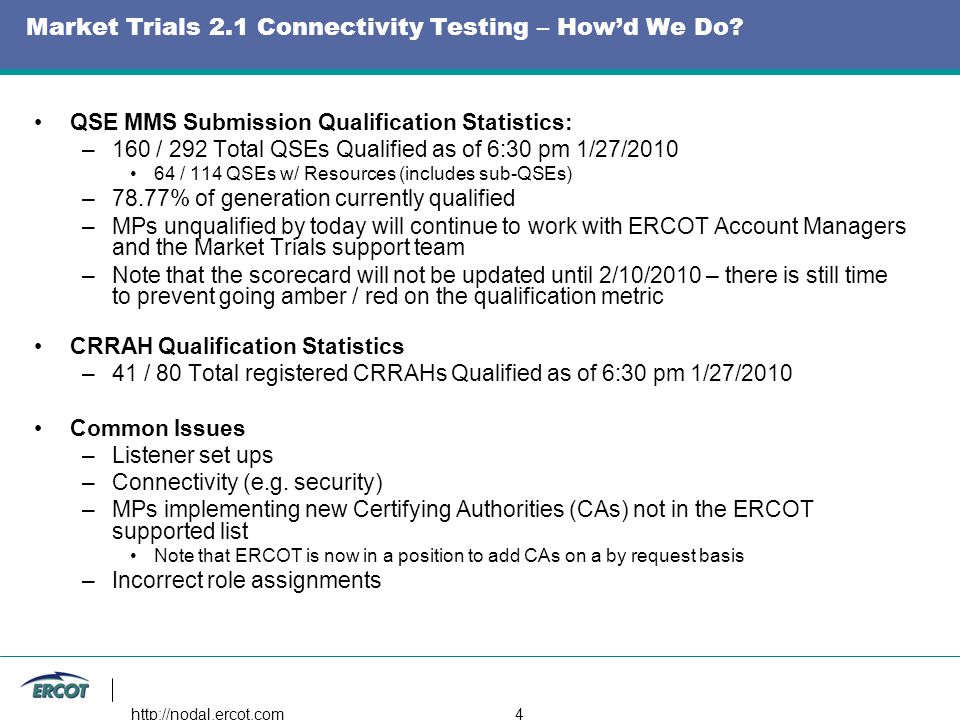 Market Trials 2.1 Connectivity Testing – How'd We Do?

• QSE MMS Submission Qualification Statistics:
– 160 / 292 Total QSEs Qualified as of 6:30 pm 1/27/2010
• 64 / 114 QSEs w/ Resources (includes sub-QSEs)
– 78.77% of generation currently qualified
– MPs unqualified by today will continue to work with ERCOT Account Managers and the Market Trials support team
– Note that the scorecard will not be updated until 2/10/2010 – there is still time to prevent going amber / red on the qualification metric

• CRRAH Qualification Statistics
– 41 / 80 Total registered CRRAHs Qualified as of 6:30 pm 1/27/2010

• Common Issues
– Listener set ups
– Connectivity (e.g. security)
– MPs implementing new Certifying Authorities (CAs) not in the ERCOT supported list
• Note that ERCOT is now in a position to add CAs on a by request basis
– Incorrect role assignments

ERCOT

http://nodal.ercot.com 4